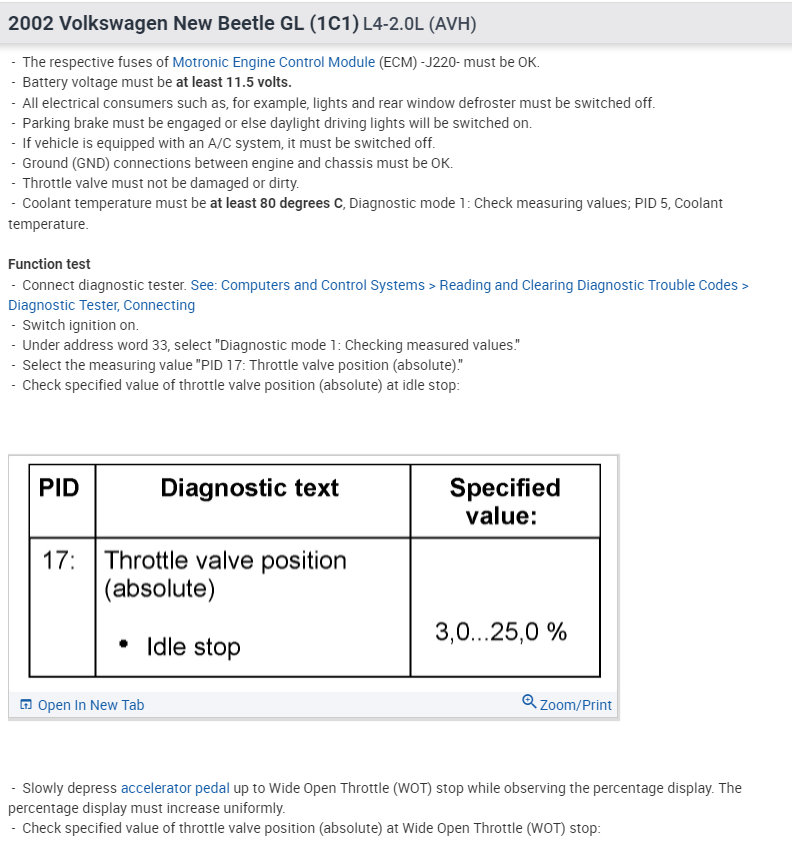 2002 Volkswagen New Beetle GL (1C1) L4-2.0L (AVH)

- The respective fuses of Motronic Engine Control Module (ECM) -J220- must be OK.
- Battery voltage must be at least 11.5 volts.
- All electrical consumers such as, for example, lights and rear window defroster must be switched off.
- Parking brake must be engaged or else daylight driving lights will be switched on.
- If vehicle is equipped with an A/C system, it must be switched off.
- Ground (GND) connections between engine and chassis must be OK.
- Throttle valve must not be damaged or dirty.
- Coolant temperature must be at least 80 degrees C, Diagnostic mode 1: Check measuring values; PID 5, Coolant temperature.

Function test
- Connect diagnostic tester. See: Computers and Control Systems > Reading and Clearing Diagnostic Trouble Codes > Diagnostic Tester, Connecting
- Switch ignition on.
- Under address word 33, select "Diagnostic mode 1: Checking measured values."
- Select the measuring value "PID 17: Throttle valve position (absolute)."
- Check specified value of throttle valve position (absolute) at idle stop:

| PID | Diagnostic text | Specified value: |
|---|---|---|
| 17: | Throttle valve position (absolute) • Idle stop | 3,0...25,0 % |

Open In New Tab
Zoom/Print

- Slowly depress accelerator pedal up to Wide Open Throttle (WOT) stop while observing the percentage display. The percentage display must increase uniformly.
- Check specified value of throttle valve position (absolute) at Wide Open Throttle (WOT) stop: